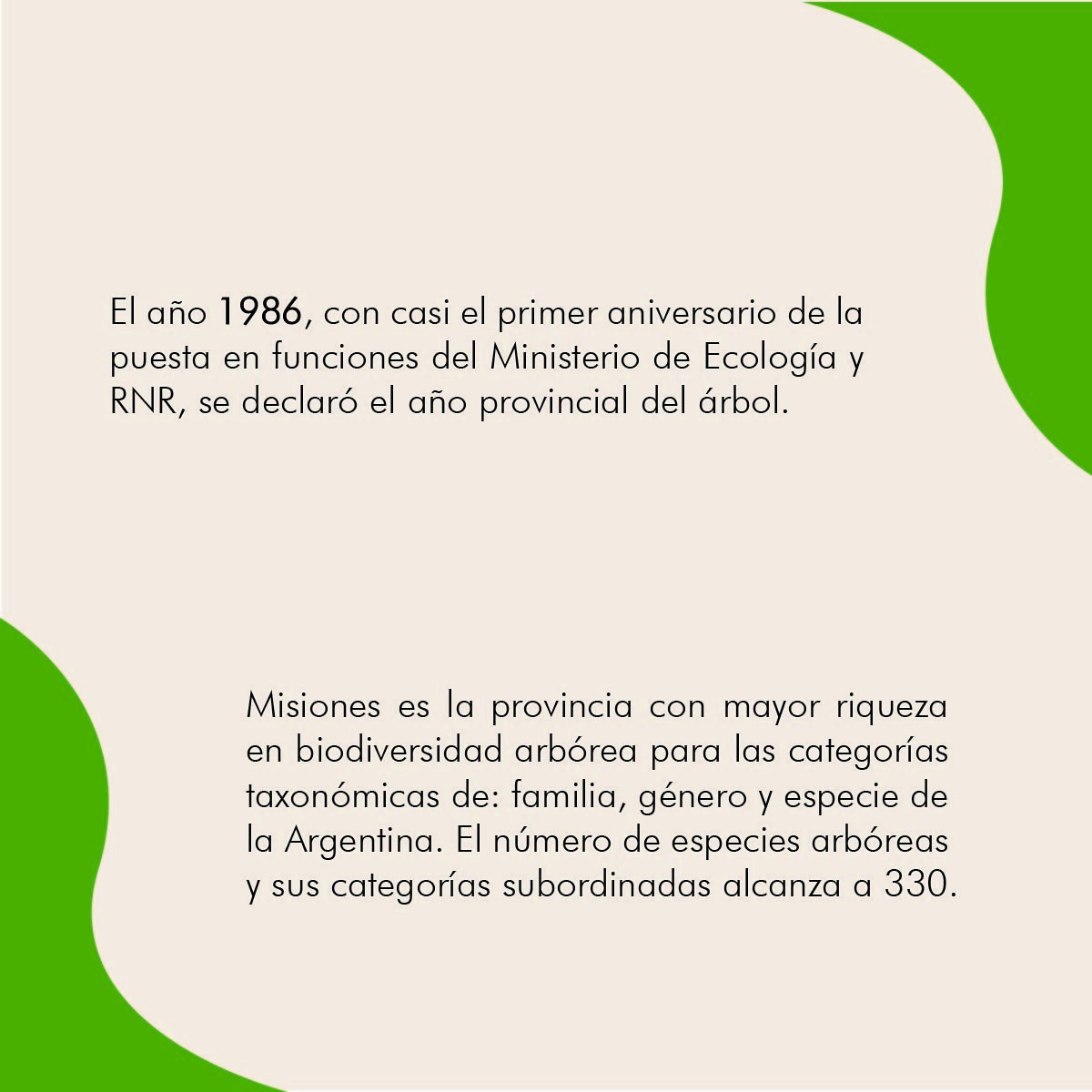 El año 1986, con casi el primer aniversario de la puesta en funciones del Ministerio de Ecología y RNR, se declaró el año provincial del árbol.

Misiones es la provincia con mayor riqueza en biodiversidad arbórea para las categorías taxonómicas de: familia, género y especie de la Argentina. El número de especies arbóreas y sus categorías subordinadas alcanza a 330.